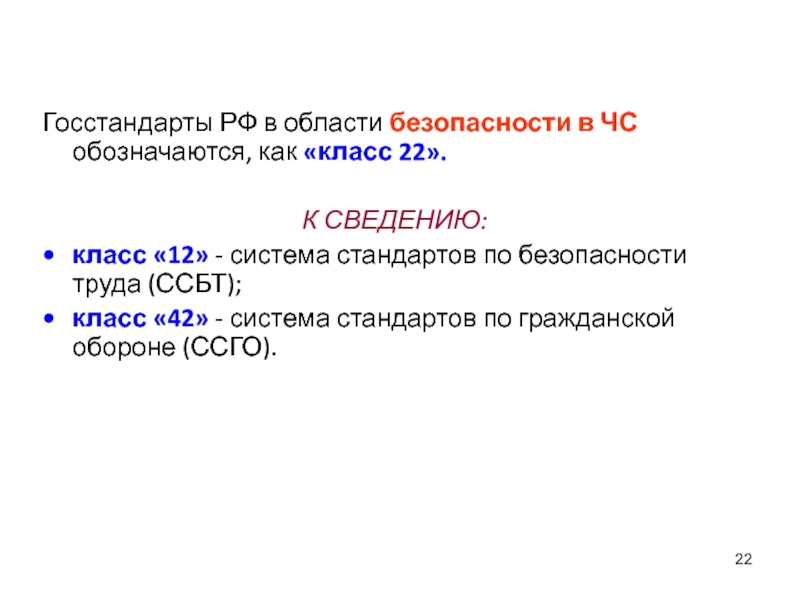 Госстандарты РФ в области безопасности в ЧС обозначаются, как «класс 22».

К СВЕДЕНИЮ:

• класс «12» - система стандартов по безопасности труда (ССБТ);
• класс «42» - система стандартов по гражданской обороне (ССГО).

22